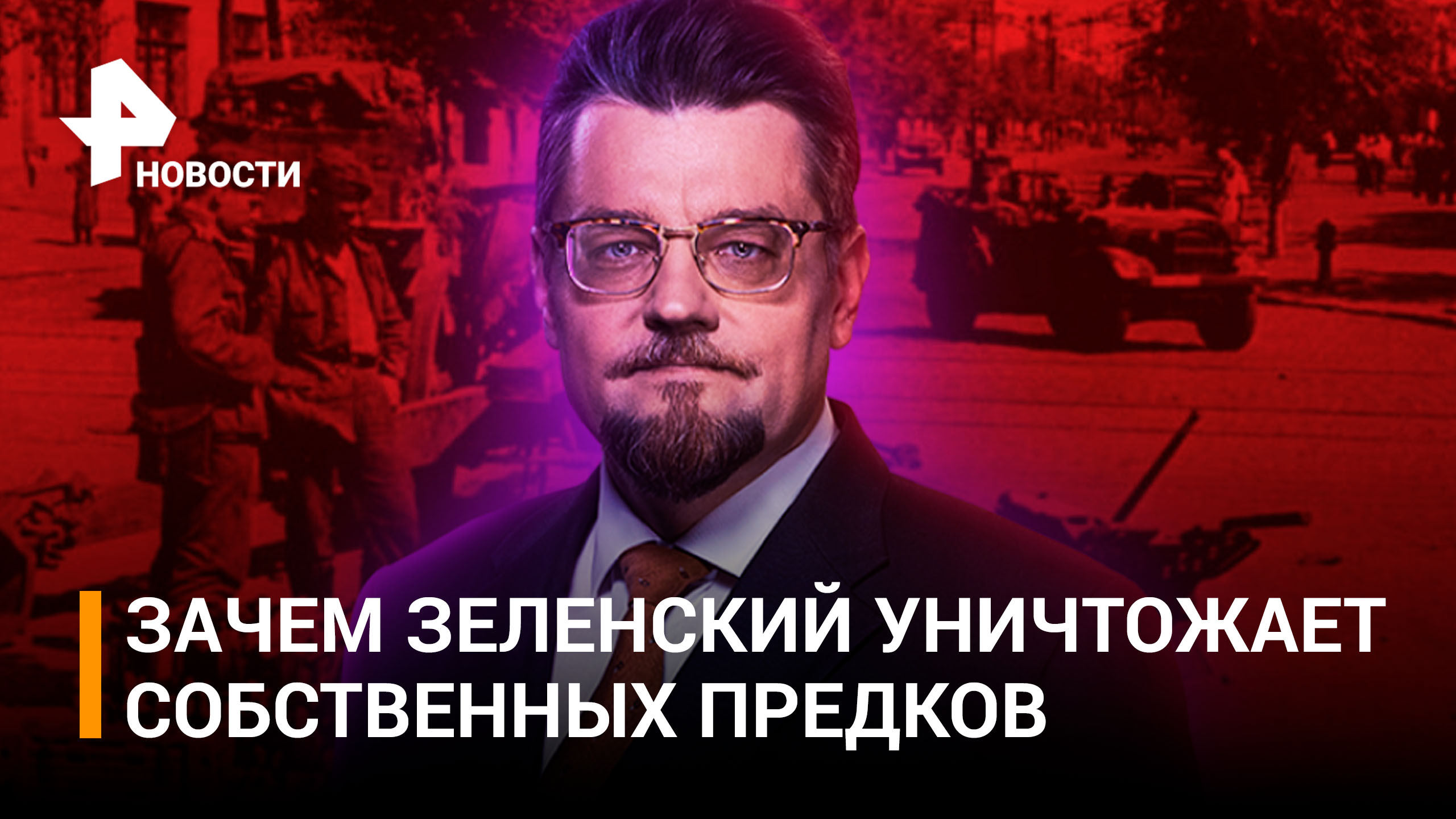 НОВОСТИ

ЗАЧЕМ ЗЕЛЕНСКИЙ УНИЧТОЖАЕТ СОБСТВЕННЫХ ПРЕДКОВ